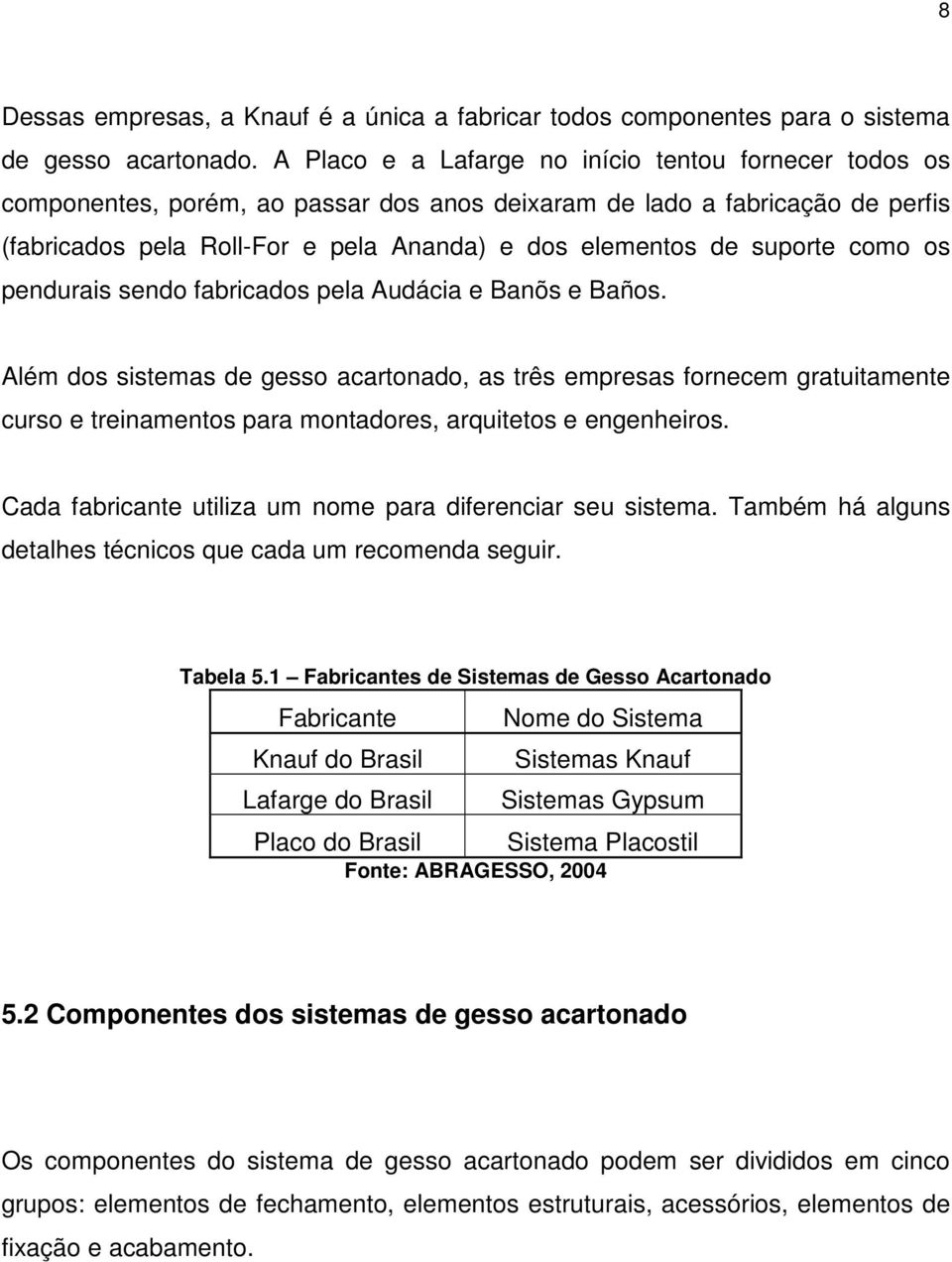 8

Dessas empresas, a Knauf é a única a fabricar todos componentes para o sistema de gesso acartonado. A Placo e a Lafarge no início tentou fornecer todos os componentes, porém, ao passar dos anos deixaram de lado a fabricação de perfis (fabricados pela Roll-For e pela Ananda) e dos elementos de suporte como os pendurais sendo fabricados pela Audácia e Banõs e Baños.

Além dos sistemas de gesso acartonado, as três empresas fornecem gratuitamente curso e treinamentos para montadores, arquitetos e engenheiros.

Cada fabricante utiliza um nome para diferenciar seu sistema. Também há alguns detalhes técnicos que cada um recomenda seguir.

Tabela 5.1 – Fabricantes de Sistemas de Gesso Acartonado

| Fabricante | Nome do Sistema |
|---|---|
| Knauf do Brasil | Sistemas Knauf |
| Lafarge do Brasil | Sistemas Gypsum |
| Placo do Brasil | Sistema Placostil |

Fonte: ABRAGESSO, 2004

5.2 Componentes dos sistemas de gesso acartonado

Os componentes do sistema de gesso acartonado podem ser divididos em cinco grupos: elementos de fechamento, elementos estruturais, acessórios, elementos de fixação e acabamento.